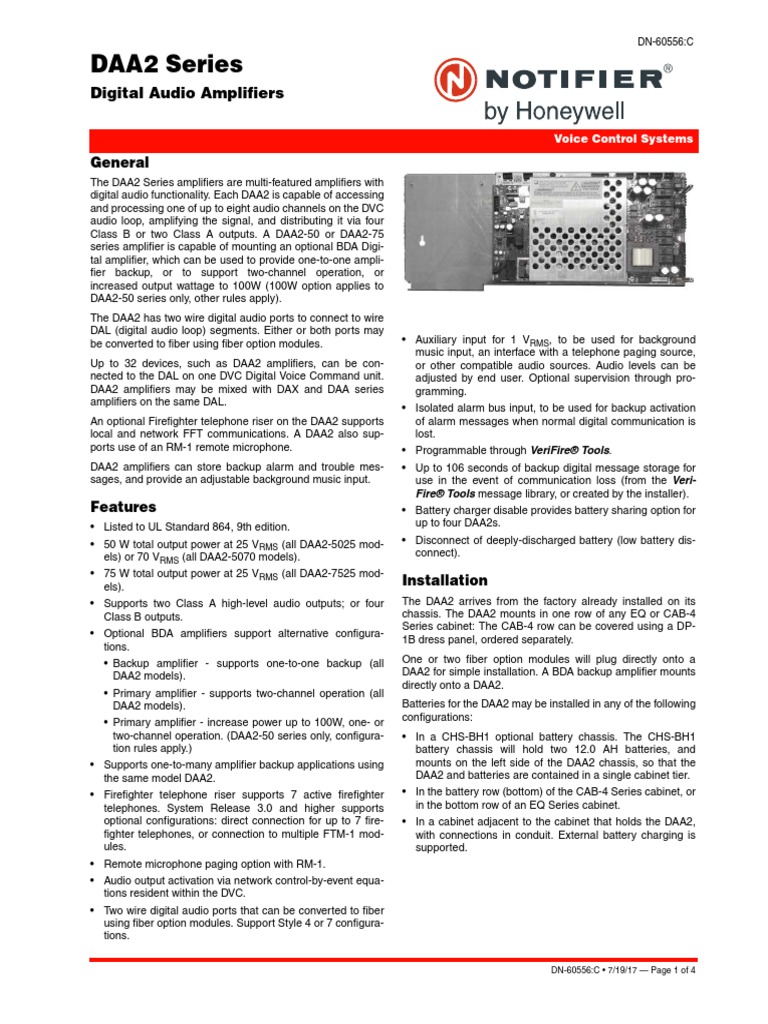 DN-60556:C

DAA2 Series

Digital Audio Amplifiers

NOTIFIER®
by Honeywell

Voice Control Systems

General

The DAA2 Series amplifiers are multi-featured amplifiers with digital audio functionality. Each DAA2 is capable of accessing and processing one of up to eight audio channels on the DVC audio loop, amplifying the signal, and distributing it via four Class B or two Class A outputs. A DAA2-50 or DAA2-75 series amplifier is capable of mounting an optional BDA Digital amplifier, which can be used to provide one-to-one amplifier backup, or to support two-channel operation, or increased output wattage to 100W (100W option applies to DAA2-50 series only, other rules apply).

The DAA2 has two wire digital audio ports to connect to wire DAL (digital audio loop) segments. Either or both ports may be converted to fiber using fiber option modules.

Up to 32 devices, such as DAA2 amplifiers, can be connected to the DAL on one DVC Digital Voice Command unit. DAA2 amplifiers may be mixed with DAX and DAA series amplifiers on the same DAL.

An optional Firefighter telephone riser on the DAA2 supports local and network FFT communications. A DAA2 also supports use of an RM-1 remote microphone.

DAA2 amplifiers can store backup alarm and trouble messages, and provide an adjustable background music input.

Features

• Listed to UL Standard 864, 9th edition.
• 50 W total output power at 25 $V_{RMS}$ (all DAA2-5025 models) or 70 $V_{RMS}$ (all DAA2-5070 models).
• 75 W total output power at 25 $V_{RMS}$ (all DAA2-7525 models).
• Supports two Class A high-level audio outputs; or four Class B outputs.
• Optional BDA amplifiers support alternative configurations.
  • Backup amplifier - supports one-to-one backup (all DAA2 models).
  • Primary amplifier - supports two-channel operation (all DAA2 models).
  • Primary amplifier - increase power up to 100W, one- or two-channel operation. (DAA2-50 series only, configuration rules apply.)
• Supports one-to-many amplifier backup applications using the same model DAA2.
• Firefighter telephone riser supports 7 active firefighter telephones. System Release 3.0 and higher supports optional configurations: direct connection for up to 7 firefighter telephones, or connection to multiple FTM-1 modules.
• Remote microphone paging option with RM-1.
• Audio output activation via network control-by-event equations resident within the DVC.
• Two wire digital audio ports that can be converted to fiber using fiber option modules. Support Style 4 or 7 configurations.
• Auxiliary input for 1 $V_{RMS}$, to be used for background music input, an interface with a telephone paging source, or other compatible audio sources. Audio levels can be adjusted by end user. Optional supervision through programming.
• Isolated alarm bus input, to be used for backup activation of alarm messages when normal digital communication is lost.
• Programmable through VeriFire® Tools.
• Up to 106 seconds of backup digital message storage for use in the event of communication loss (from the VeriFire® Tools message library, or created by the installer).
• Battery charger disable provides battery sharing option for up to four DAA2s.
• Disconnect of deeply-discharged battery (low battery disconnect).

Installation

The DAA2 arrives from the factory already installed on its chassis. The DAA2 mounts in one row of any EQ or CAB-4 Series cabinet: The CAB-4 row can be covered using a DP-1B dress panel, ordered separately.

One or two fiber option modules will plug directly onto a DAA2 for simple installation. A BDA backup amplifier mounts directly onto a DAA2.

Batteries for the DAA2 may be installed in any of the following configurations:

• In a CHS-BH1 optional battery chassis. The CHS-BH1 battery chassis will hold two 12.0 AH batteries, and mounts on the left side of the DAA2 chassis, so that the DAA2 and batteries are contained in a single cabinet tier.
• In the battery row (bottom) of the CAB-4 Series cabinet, or in the bottom row of an EQ Series cabinet.
• In a cabinet adjacent to the cabinet that holds the DAA2, with connections in conduit. External battery charging is supported.

DN-60556:C • 7/19/17 — Page 1 of 4